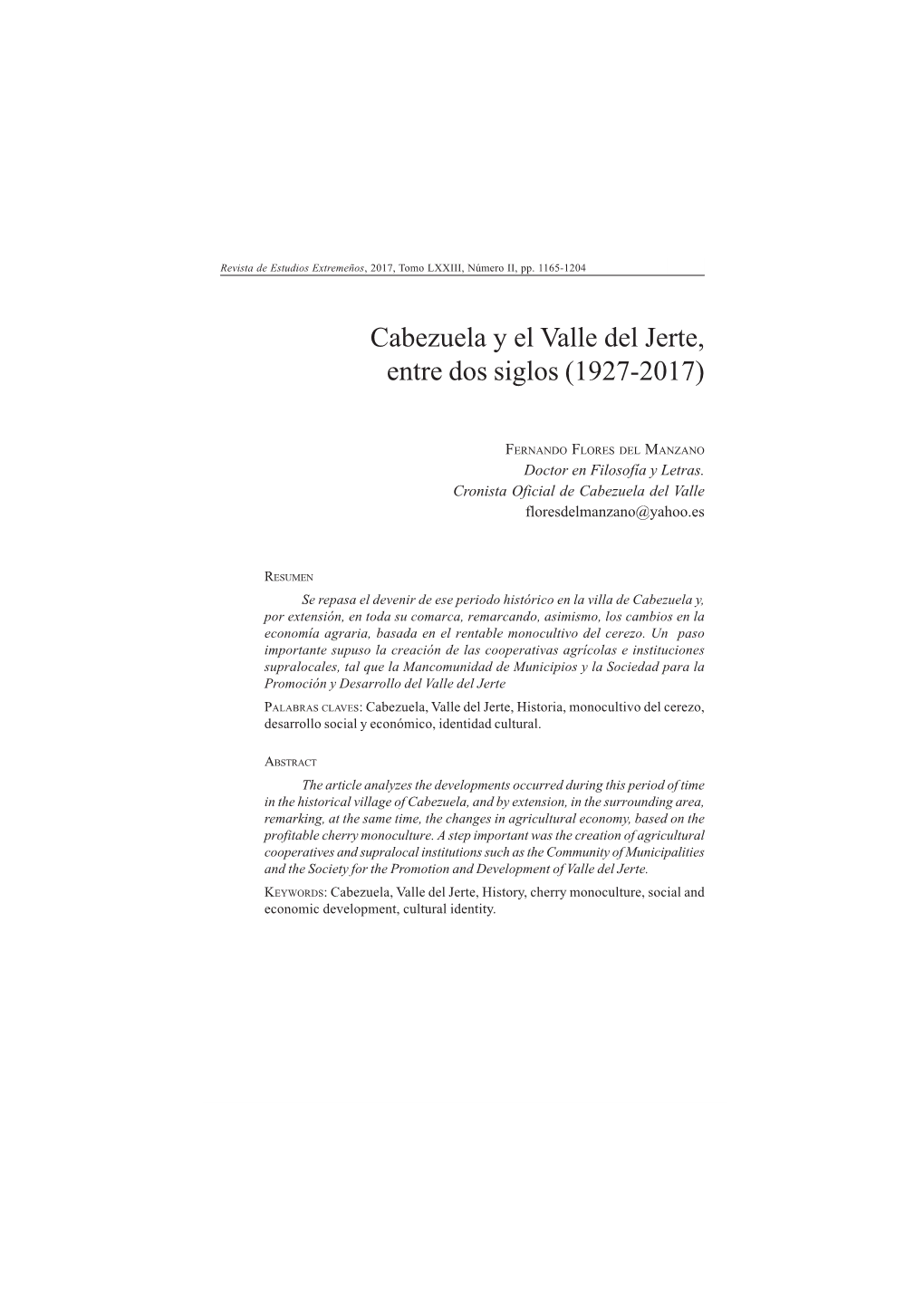 Revista de Estudios Extremeños, 2017, Tomo LXXIII, Número II, pp. 1165-1204

Cabezuela y el Valle del Jerte, entre dos siglos (1927-2017)

Fernando Flores del Manzano
Doctor en Filosofía y Letras.
Cronista Oficial de Cabezuela del Valle
floresdelmanzano@yahoo.es

Resumen

Se repasa el devenir de ese periodo histórico en la villa de Cabezuela y, por extensión, en toda su comarca, remarcando, asimismo, los cambios en la economía agraria, basada en el rentable monocultivo del cerezo. Un paso importante supuso la creación de las cooperativas agrícolas e instituciones supralocales, tal que la Mancomunidad de Municipios y la Sociedad para la Promoción y Desarrollo del Valle del Jerte

Palabras claves: Cabezuela, Valle del Jerte, Historia, monocultivo del cerezo, desarrollo social y económico, identidad cultural.

Abstract

The article analyzes the developments occurred during this period of time in the historical village of Cabezuela, and by extension, in the surrounding area, remarking, at the same time, the changes in agricultural economy, based on the profitable cherry monoculture. A step important was the creation of agricultural cooperatives and supralocal institutions such as the Community of Municipalities and the Society for the Promotion and Development of Valle del Jerte.

Keywords: Cabezuela, Valle del Jerte, History, cherry monoculture, social and economic development, cultural identity.